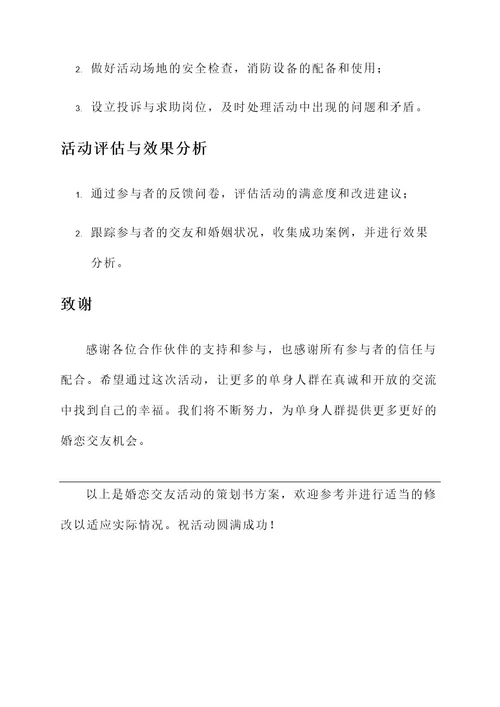 2. 做好活动场地的安全检查，消防设备的配备和使用；

3. 设立投诉与求助岗位，及时处理活动中出现的问题和矛盾。

活动评估与效果分析

1. 通过参与者的反馈问卷，评估活动的满意度和改进建议；

2. 跟踪参与者的交友和婚姻状况，收集成功案例，并进行效果分析。

致谢

感谢各位合作伙伴的支持和参与，也感谢所有参与者的信任与配合。希望通过这次活动，让更多的单身人群在真诚和开放的交流中找到自己的幸福。我们将不断努力，为单身人群提供更多更好的婚恋交友机会。

以上是婚恋交友活动的策划书方案，欢迎参考并进行适当的修改以适应实际情况。祝活动圆满成功！